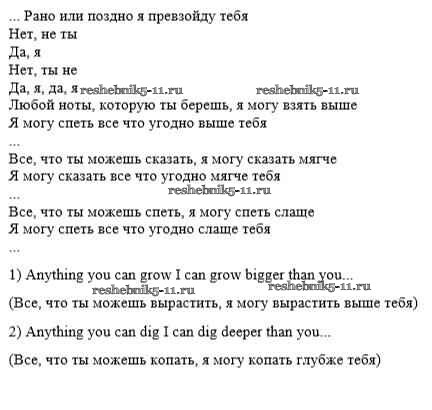 ... Рано или поздно я превзойду тебя
Нет, не ты
Да, я
Нет, ты не
Да, я, да, я reshebnik5-11.ru reshebnik5-11.ru
Любой ноты, которую ты берешь, я могу взять выше
Я могу спеть все что угодно выше тебя
...
Все, что ты можешь сказать, я могу сказать мягче
Я могу сказать все что угодно мягче тебя
reshebnik5-11.ru
...
Все, что ты можешь спеть, я могу спеть слаще
Я могу спеть все что угодно слаще тебя
...

1) Anything you can grow I can grow bigger than you...
reshebnik5-11.ru reshebnik5-11.ru
(Все, что ты можешь вырастить, я могу вырастить выше тебя)

2) Anything you can dig I can dig deeper than you...

(Все, что ты можешь копать, я могу копать глубже тебя)